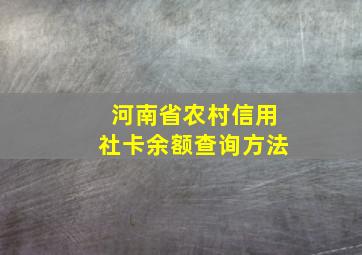 河南省农村信用社卡余额查询方法